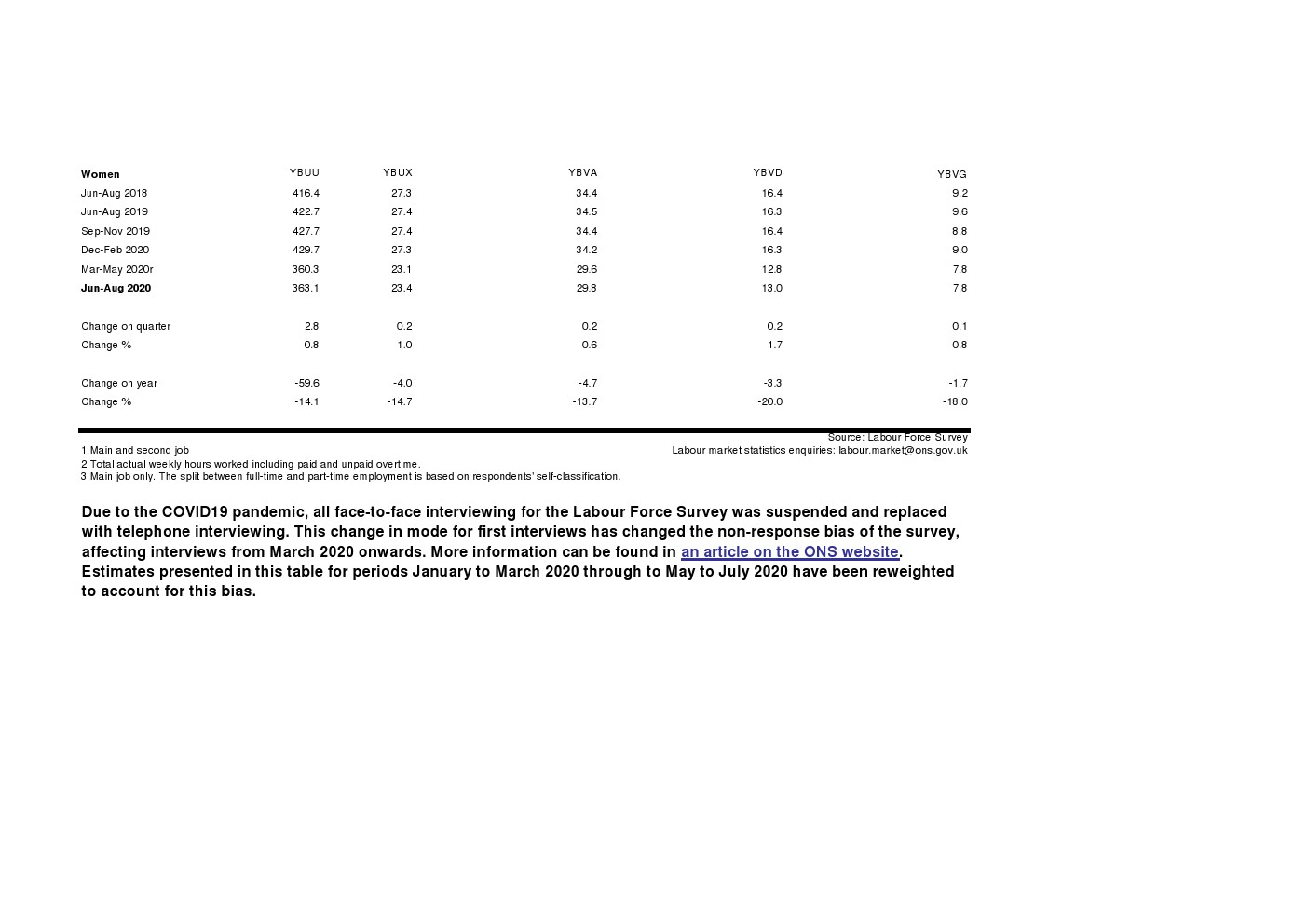 | Women | YBUU | YBUX | YBVA | YBVD | YBVG |
|---|---|---|---|---|---|
| Jun-Aug 2018 | 416.4 | 27.3 | 34.4 | 16.4 | 9.2 |
| Jun-Aug 2019 | 422.7 | 27.4 | 34.5 | 16.3 | 9.6 |
| Sep-Nov 2019 | 427.7 | 27.4 | 34.4 | 16.4 | 8.8 |
| Dec-Feb 2020 | 429.7 | 27.3 | 34.2 | 16.3 | 9.0 |
| Mar-May 2020r | 360.3 | 23.1 | 29.6 | 12.8 | 7.8 |
| Jun-Aug 2020 | 363.1 | 23.4 | 29.8 | 13.0 | 7.8 |
| Change on quarter | 2.8 | 0.2 | 0.2 | 0.2 | 0.1 |
| Change % | 0.8 | 1.0 | 0.6 | 1.7 | 0.8 |
| Change on year | -59.6 | -4.0 | -4.7 | -3.3 | -1.7 |
| Change % | -14.1 | -14.7 | -13.7 | -20.0 | -18.0 |

Source: Labour Force Survey
Labour market statistics enquiries: labour.market@ons.gov.uk

1 Main and second job
2 Total actual weekly hours worked including paid and unpaid overtime.
3 Main job only. The split between full-time and part-time employment is based on respondents' self-classification.

Due to the COVID19 pandemic, all face-to-face interviewing for the Labour Force Survey was suspended and replaced with telephone interviewing. This change in mode for first interviews has changed the non-response bias of the survey, affecting interviews from March 2020 onwards. More information can be found in an article on the ONS website. Estimates presented in this table for periods January to March 2020 through to May to July 2020 have been reweighted to account for this bias.